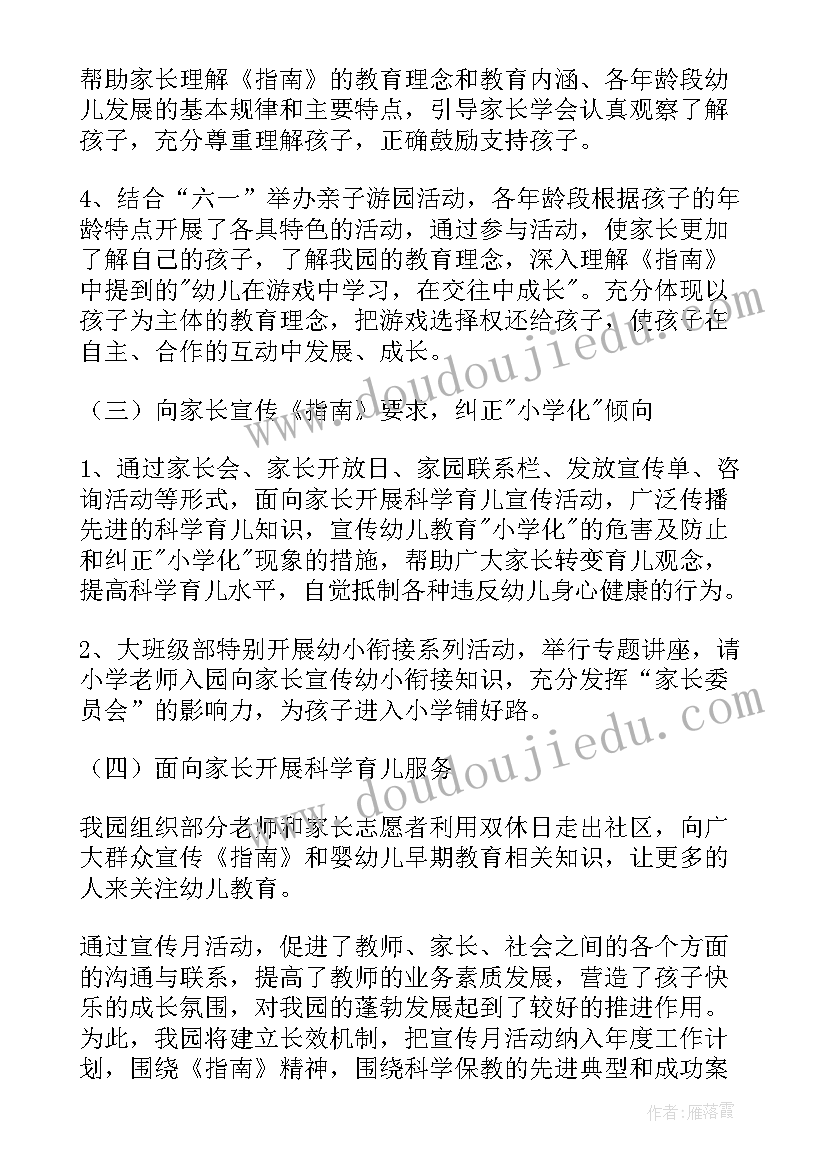 帮助家长理解《指南》的教育理念和教育内涵、各年龄段幼儿发展的基本规律和主要特点，引导家长学会认真观察了解孩子，充分尊重理解孩子，正确鼓励支持孩子。

4、结合“六一”举办亲子游园活动，各年龄段根据孩子的年龄特点开展了各具特色的活动，通过参与活动，使家长更加了解自己的孩子，了解我园的教育理念，深入理解《指南》中提到的"幼儿在游戏中学习，在交往中成长"。充分体现以孩子为主体的教育理念，把游戏选择权还给孩子，使孩子在自主、合作的互动中发展、成长。

（三）向家长宣传《指南》要求，纠正"小学化"倾向

1、通过家长会、家长开放日、家园联系栏、发放宣传单、咨询活动等形式，面向家长开展科学育儿宣传活动，广泛传播先进的科学育儿知识，宣传幼儿教育"小学化"的危害及防止和纠正"小学化"现象的措施，帮助广大家长转变育儿观念，提高科学育儿水平，自觉抵制各种违反幼儿身心健康的行为。

2、大班级部特别开展幼小衔接系列活动，举行专题讲座，请小学老师入园向家长宣传幼小衔接知识，充分发挥“家长委员会”的影响力，为孩子进入小学铺好路。

（四）面向家长开展科学育儿服务

我园组织部分老师和家长志愿者利用双休日走出社区，向广大群众宣传《指南》和婴幼儿早期教育相关知识，让更多的人来关注幼儿教育。

通过宣传月活动，促进了教师、家长、社会之间的各个方面的沟通与联系，提高了教师的业务素质发展，营造了孩子快乐的成长氛围，对我园的蓬勃发展起到了较好的推进作用。为此，我园将建立长效机制，把宣传月活动纳入年度工作计划，围绕《指南》精神，围绕科学保教的先进典型和成功案

www.doudoujiedu.com

www.doudoujiedu.com

作者：雁落霞